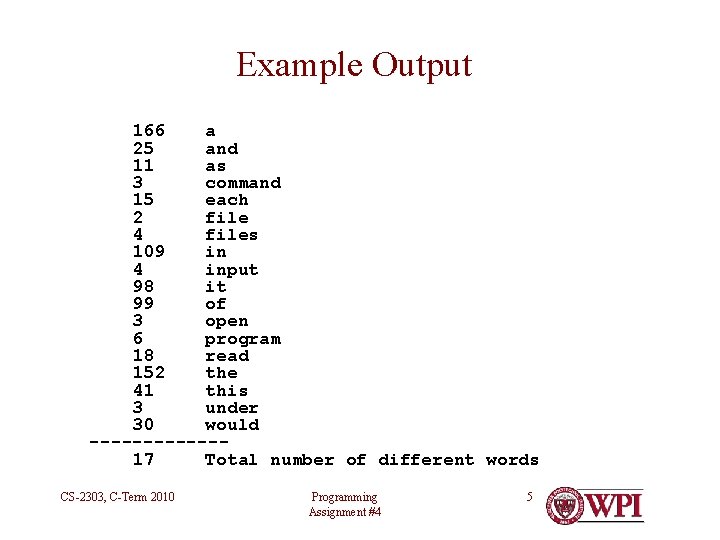 Example Output

166 a
25 and
11 as
3 command
15 each
2 file
4 files
109 in
4 input
98 it
99 of
3 open
6 program
18 read
152 the
41 this
3 under
30 would
-------------
17 Total number of different words

CS-2303, C-Term 2010

Programming
Assignment #4

5

WPI